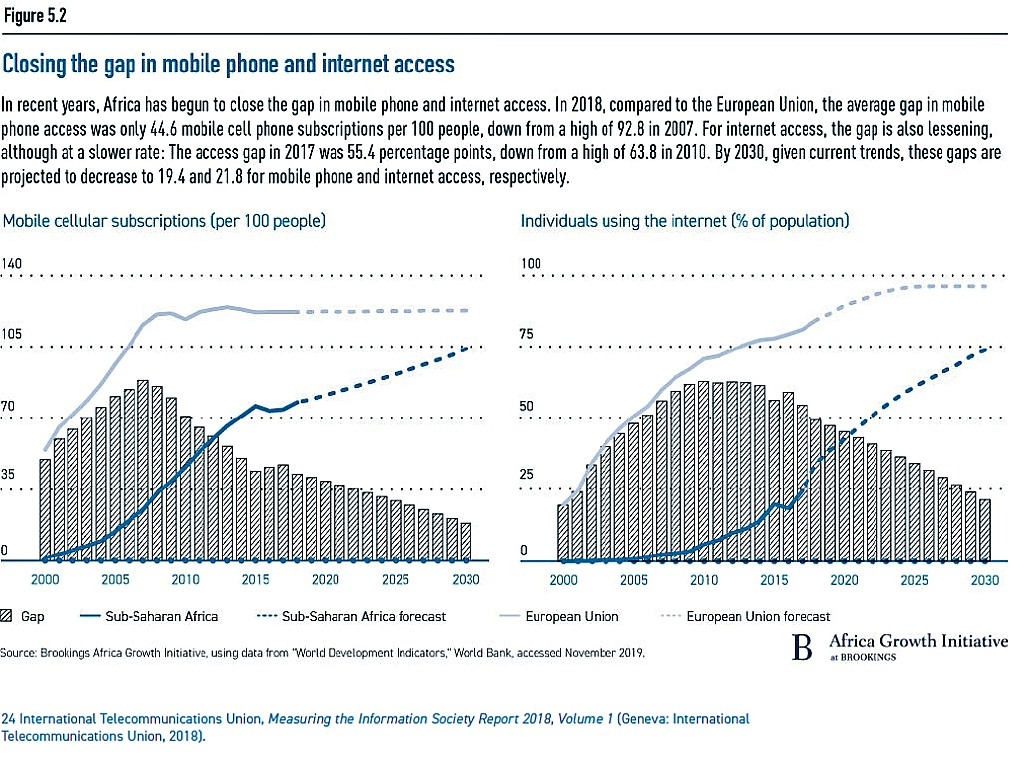 Figure 5.2

Closing the gap in mobile phone and internet access

In recent years, Africa has begun to close the gap in mobile phone and internet access. In 2018, compared to the European Union, the average gap in mobile phone access was only 44.6 mobile cell phone subscriptions per 100 people, down from a high of 92.8 in 2007. For internet access, the gap is also lessening, although at a slower rate: The access gap in 2017 was 55.4 percentage points, down from a high of 63.8 in 2010. By 2030, given current trends, these gaps are projected to decrease to 19.4 and 21.8 for mobile phone and internet access, respectively.

Mobile cellular subscriptions (per 100 people)

140
105
70
35
0
2000 2005 2010 2015 2020 2025 2030

Individuals using the internet (% of population)

100
75
50
25
0
2000 2005 2010 2015 2020 2025 2030

Gap   Sub-Saharan Africa   Sub-Saharan Africa forecast   European Union   European Union forecast

Source: Brookings Africa Growth Initiative, using data from "World Development Indicators," World Bank, accessed November 2019.

B Africa Growth Initiative at BROOKINGS

24 International Telecommunications Union, Measuring the Information Society Report 2018, Volume 1 (Geneva: International Telecommunications Union, 2018).